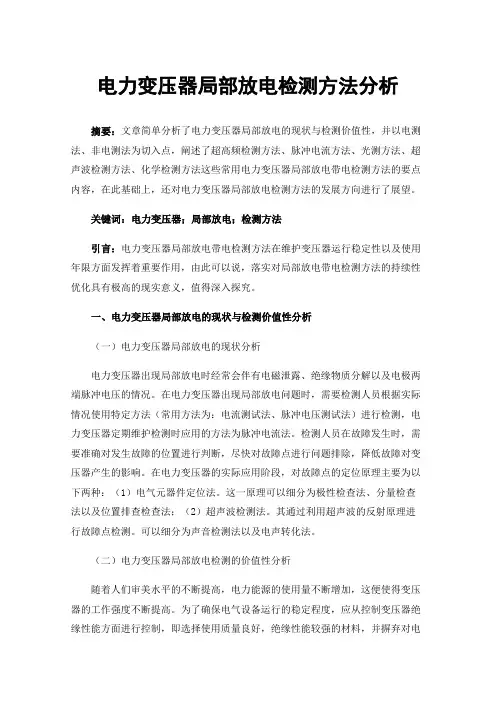 电力变压器局部放电检测方法分析

摘要：文章简单分析了电力变压器局部放电的现状与检测价值性，并以电测法、非电测法为切入点，阐述了超高频检测方法、脉冲电流方法、光测方法、超声波检测方法、化学检测方法这些常用电力变压器局部放电带电检测方法的要点内容，在此基础上，还对电力变压器局部放电检测方法的发展方向进行了展望。

关键词：电力变压器；局部放电；检测方法

引言：电力变压器局部放电带电检测方法在维护变压器运行稳定性以及使用年限方面发挥着重要作用，由此可以说，落实对局部放电带电检测方法的持续性优化具有极高的现实意义，值得深入探究。

一、电力变压器局部放电的现状与检测价值性分析

（一）电力变压器局部放电的现状分析

电力变压器出现局部放电时经常会伴有电磁泄露、绝缘物质分解以及电极两端脉冲电压的情况。在电力变压器出现局部放电问题时，需要检测人员根据实际情况使用特定方法（常用方法为：电流测试法、脉冲电压测试法）进行检测，电力变压器定期维护检测时应用的方法为脉冲电流法。检测人员在故障发生时，需要准确对发生故障的位置进行判断，尽快对故障点进行问题排除，降低故障对变压器产生的影响。在电力变压器的实际应用阶段，对故障点的定位原理主要为以下两种：（1）电气元器件定位法。这一原理可以细分为极性检查法、分量检查法以及位置排查检查法；（2）超声波检测法。其通过利用超声波的反射原理进行故障点检测。可以细分为声音检测法以及电声转化法。

（二）电力变压器局部放电检测的价值性分析

随着人们审美水平的不断提高，电力能源的使用量不断增加，这便使得变压器的工作强度不断提高。为了确保电气设备运行的稳定程度，应从控制变压器绝缘性能方面进行控制，即选择使用质量良好，绝缘性能较强的材料，并摒弃对电